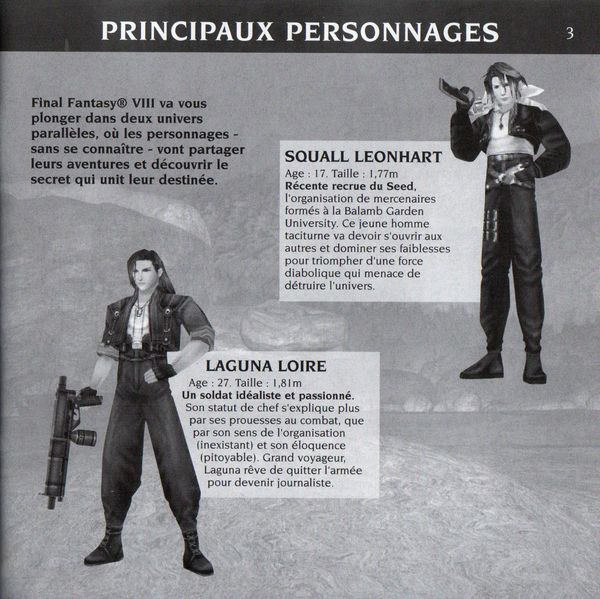 PRINCIPAUX PERSONNAGES

3

Final Fantasy® VIII va vous plonger dans deux univers parallèles, où les personnages - sans se connaître - vont partager leurs aventures et découvrir le secret qui unit leur destinée.

SQUALL LEONHART

Age : 17. Taille : 1,77m

Récente recrue du Seed, l'organisation de mercenaires formés à la Balamb Garden University. Ce jeune homme taciturne va devoir s'ouvrir aux autres et dominer ses faiblesses pour triompher d'une force diabolique qui menace de détruire l'univers.

LAGUNA LOIRE

Age : 27. Taille : 1,81m

Un soldat idéaliste et passionné. Son statut de chef s'explique plus par ses prouesses au combat, que par son sens de l'organisation (inexistant) et son éloquence (pitoyable). Grand voyageur, Laguna rêve de quitter l'armée pour devenir journaliste.